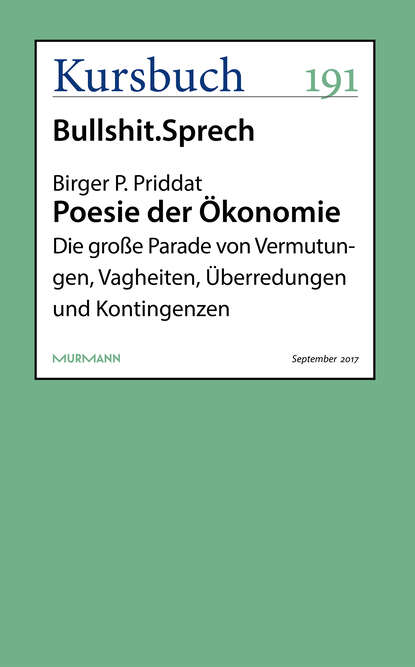 Kursbuch 191

Bullshit.Sprech

Birger P. Priddat
Poesie der Ökonomie
Die große Parade von Vermutungen, Vagheiten, Überredungen und Kontingenzen

MURMANN

September 2017